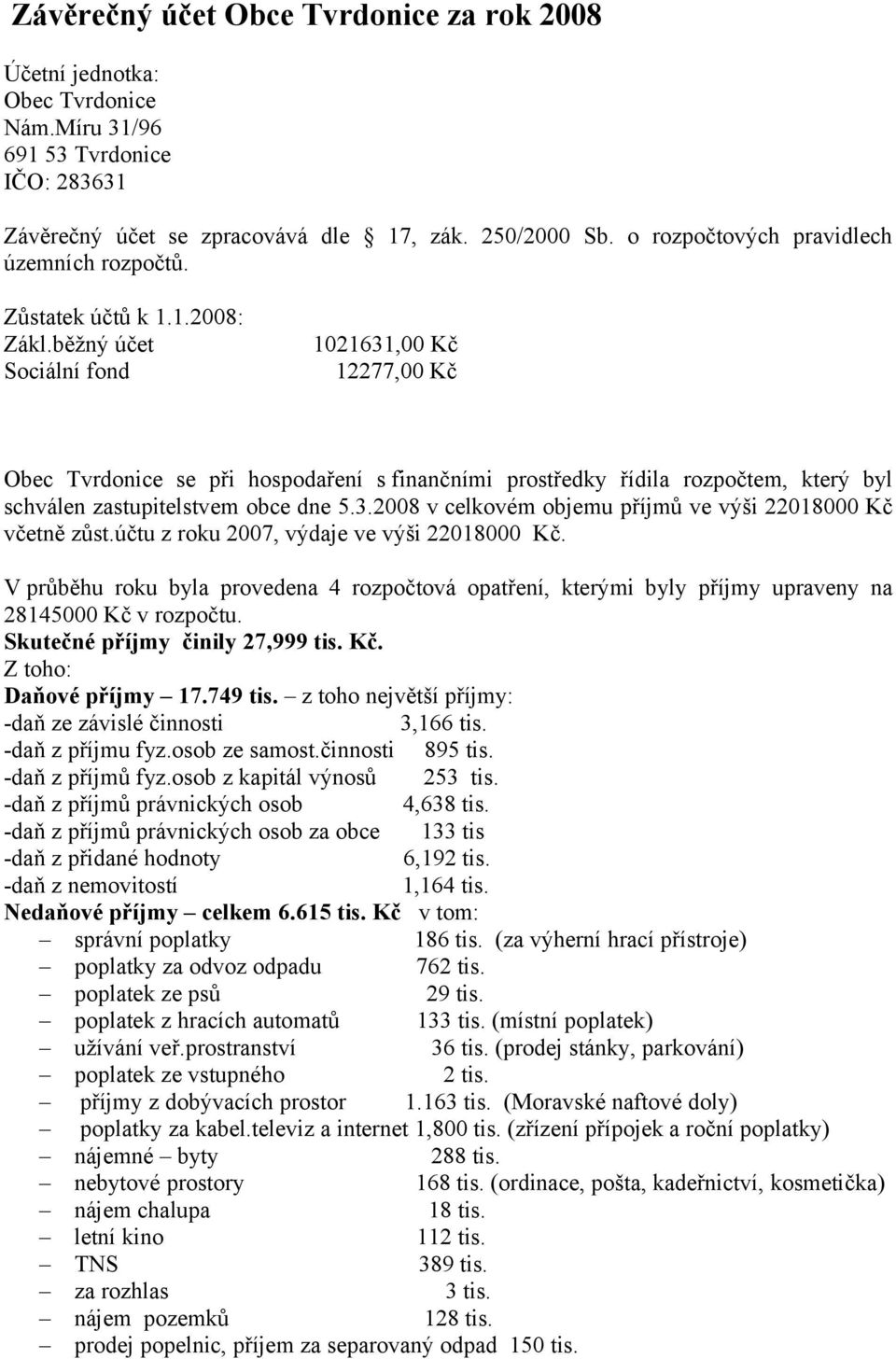 Závěrečný účet Obce Tvrdonice za rok 2008

Účetní jednotka:
Obec Tvrdonice
Nám.Míru 31/96
691 53 Tvrdonice
IČO: 283631

Závěrečný účet se zpracovává dle 17, zák. 250/2000 Sb. o rozpočtových pravidlech územních rozpočtů.

Zůstatek účtů k 1.1.2008:
Zákl.běžný účet 1021631,00 Kč
Sociální fond 12277,00 Kč

Obec Tvrdonice se při hospodaření s finančními prostředky řídila rozpočtem, který byl schválen zastupitelstvem obce dne 5.3.2008 v celkovém objemu příjmů ve výši 22018000 Kč včetně zůst.účtu z roku 2007, výdaje ve výši 22018000 Kč.

V průběhu roku byla provedena 4 rozpočtová opatření, kterými byly příjmy upraveny na 28145000 Kč v rozpočtu.
Skutečné příjmy činily 27,999 tis. Kč.
Z toho:
Daňové příjmy – 17.749 tis. – z toho největší příjmy:
-daň ze závislé činnosti 3,166 tis.
-daň z příjmu fyz.osob ze samost.činnosti 895 tis.
-daň z příjmů fyz.osob z kapitál výnosů 253 tis.
-daň z příjmů právnických osob 4,638 tis.
-daň z příjmů právnických osob za obce 133 tis
-daň z přidané hodnoty 6,192 tis.
-daň z nemovitostí 1,164 tis.
Nedaňové příjmy – celkem 6.615 tis. Kč v tom:
– správní poplatky 186 tis. (za výherní hrací přístroje)
– poplatky za odvoz odpadu 762 tis.
– poplatek ze psů 29 tis.
– poplatek z hracích automatů 133 tis. (místní poplatek)
– užívání veř.prostranství 36 tis. (prodej stánky, parkování)
– poplatek ze vstupného 2 tis.
– příjmy z dobývacích prostor 1.163 tis. (Moravské naftové doly)
– poplatky za kabel.televiz a internet 1,800 tis. (zřízení přípojek a roční poplatky)
– nájemné – byty 288 tis.
– nebytové prostory 168 tis. (ordinace, pošta, kadeřnictví, kosmetička)
– nájem chalupa 18 tis.
– letní kino 112 tis.
– TNS 389 tis.
– za rozhlas 3 tis.
– nájem pozemků 128 tis.
– prodej popelnic, příjem za separovaný odpad 150 tis.